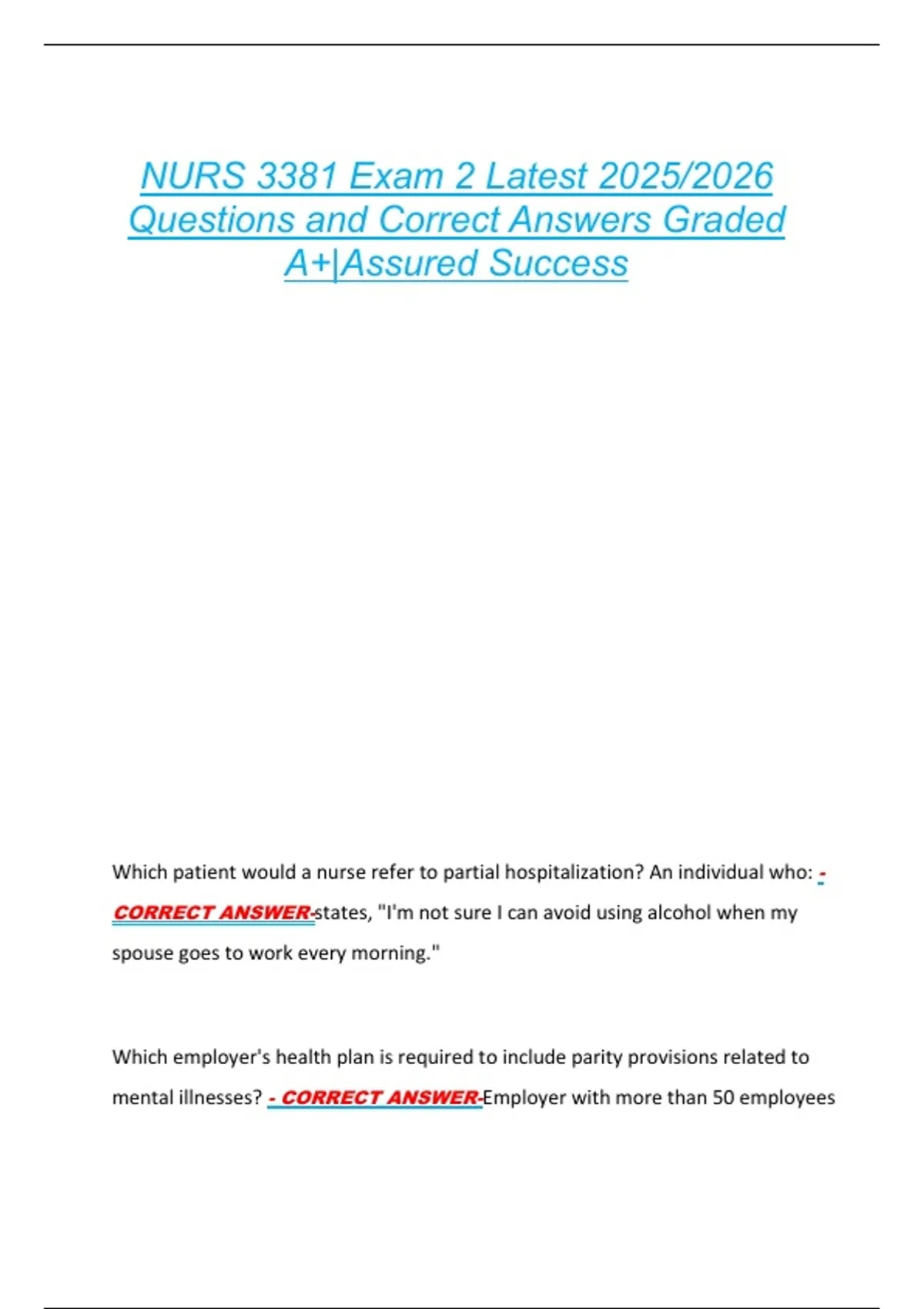 NURS 3381 Exam 2 Latest 2025/2026 Questions and Correct Answers Graded A+|Assured Success

Which patient would a nurse refer to partial hospitalization? An individual who: - CORRECT ANSWER-states, "I'm not sure I can avoid using alcohol when my spouse goes to work every morning."

Which employer's health plan is required to include parity provisions related to mental illnesses? - CORRECT ANSWER-Employer with more than 50 employees